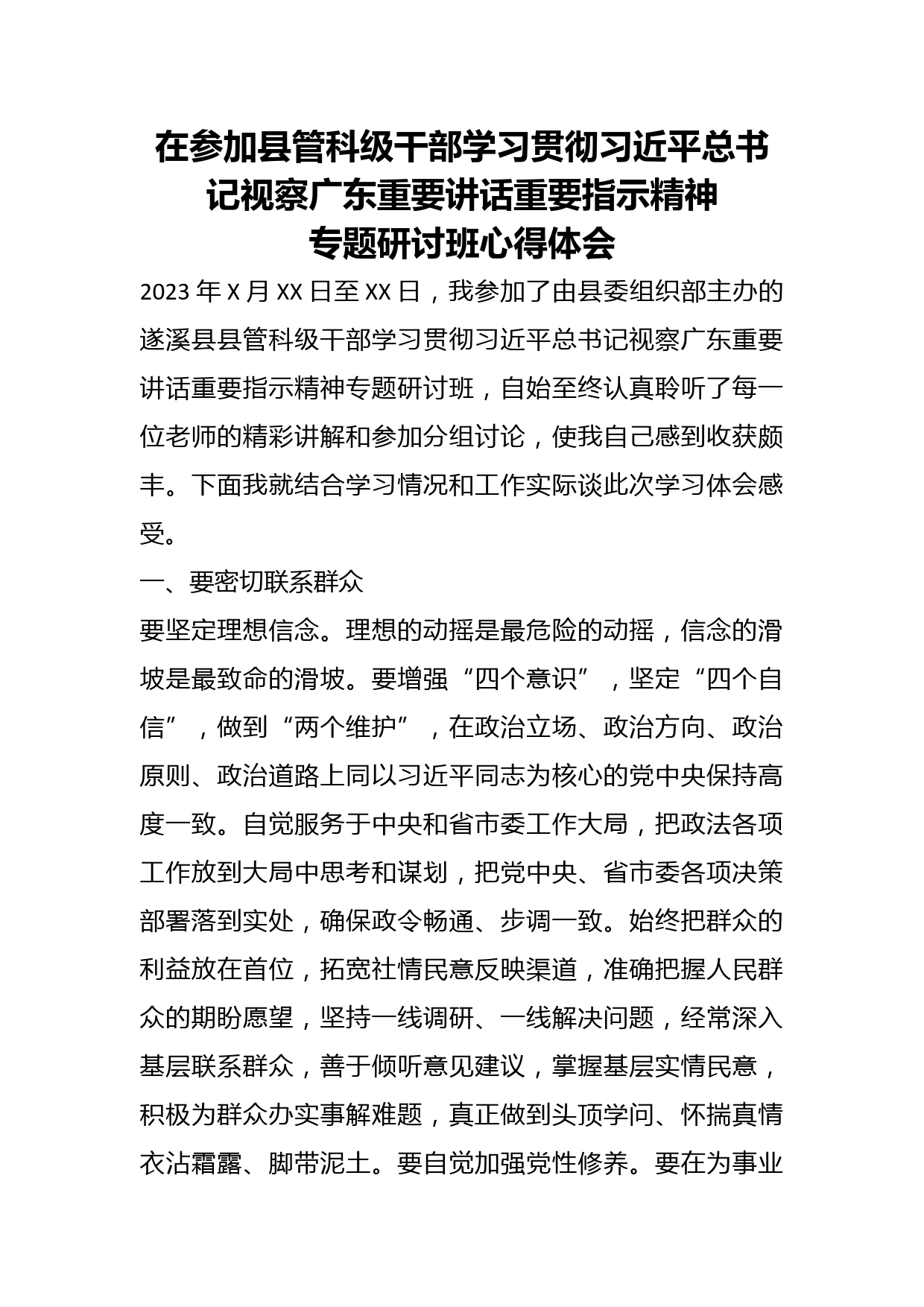 在参加县管科级干部学习贯彻习近平总书记视察广东重要讲话重要指示精神专题研讨班心得体会

2023 年 X 月 XX 日至 XX 日，我参加了由县委组织部主办的遂溪县县管科级干部学习贯彻习近平总书记视察广东重要讲话重要指示精神专题研讨班，自始至终认真聆听了每一位老师的精彩讲解和参加分组讨论，使我自己感到收获颇丰。下面我就结合学习情况和工作实际谈此次学习体会感受。

一、要密切联系群众

要坚定理想信念。理想的动摇是最危险的动摇，信念的滑坡是最致命的滑坡。要增强“四个意识”，坚定“四个自信”，做到“两个维护”，在政治立场、政治方向、政治原则、政治道路上同以习近平同志为核心的党中央保持高度一致。自觉服务于中央和省市委工作大局，把政法各项工作放到大局中思考和谋划，把党中央、省市委各项决策部署落到实处，确保政令畅通、步调一致。始终把群众的利益放在首位，拓宽社情民意反映渠道，准确把握人民群众的期盼愿望，坚持一线调研、一线解决问题，经常深入基层联系群众，善于倾听意见建议，掌握基层实情民意，积极为群众办实事解难题，真正做到头顶学问、怀揣真情衣沾霜露、脚带泥土。要自觉加强党性修养。要在为事业